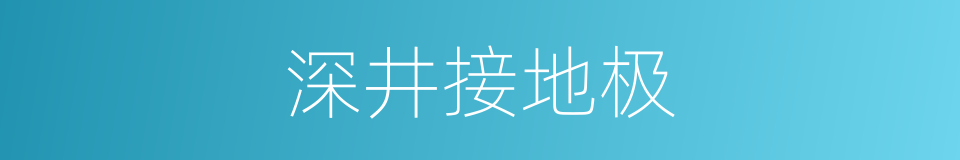 深井接地极